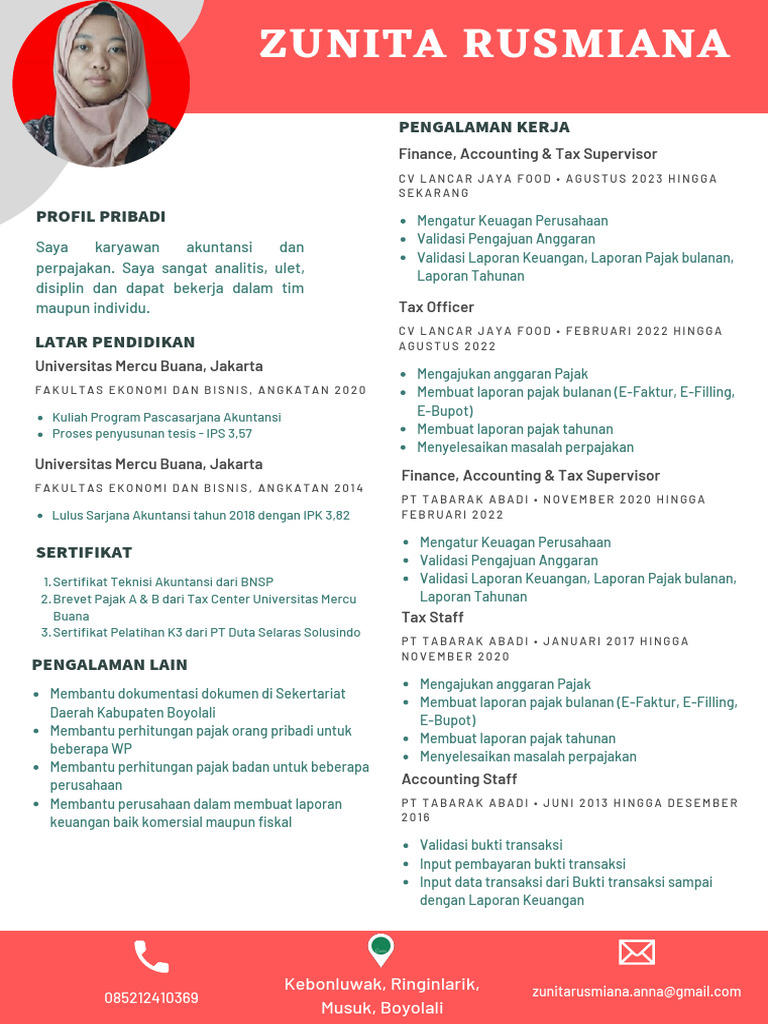 ZUNITA RUSMIANA

PROFIL PRIBADI

Saya karyawan akuntansi dan perpajakan. Saya sangat analitis, ulet, disiplin dan dapat bekerja dalam tim maupun individu.

LATAR PENDIDIKAN

Universitas Mercu Buana, Jakarta

FAKULTAS EKONOMI DAN BISNIS, ANGKATAN 2020

- Kuliah Program Pascasarjana Akuntansi
- Proses penyusunan tesis - IPS 3,57

Universitas Mercu Buana, Jakarta

FAKULTAS EKONOMI DAN BISNIS, ANGKATAN 2014

- Lulus Sarjana Akuntansi tahun 2018 dengan IPK 3,82

SERTIFIKAT

1. Sertifikat Teknisi Akuntansi dari BNSP
2. Brevet Pajak A & B dari Tax Center Universitas Mercu Buana
3. Sertifikat Pelatihan K3 dari PT Duta Selaras Solusindo

PENGALAMAN LAIN

- Membantu dokumentasi dokumen di Sekertariat Daerah Kabupaten Boyolali
- Membantu perhitungan pajak orang pribadi untuk beberapa WP
- Membantu perhitungan pajak badan untuk beberapa perusahaan
- Membantu perusahaan dalam membuat laporan keuangan baik komersial maupun fiskal

PENGALAMAN KERJA

Finance, Accounting & Tax Supervisor

CV LANCAR JAYA FOOD • AGUSTUS 2023 HINGGA SEKARANG

- Mengatur Keuagan Perusahaan
- Validasi Pengajuan Anggaran
- Validasi Laporan Keuangan, Laporan Pajak bulanan, Laporan Tahunan

Tax Officer

CV LANCAR JAYA FOOD • FEBRUARI 2022 HINGGA AGUSTUS 2022

- Mengajukan anggaran Pajak
- Membuat laporan pajak bulanan (E-Faktur, E-Filling, E-Bupot)
- Membuat laporan pajak tahunan
- Menyelesaikan masalah perpajakan

Finance, Accounting & Tax Supervisor

PT TABARAK ABADI • NOVEMBER 2020 HINGGA FEBRUARI 2022

- Mengatur Keuagan Perusahaan
- Validasi Pengajuan Anggaran
- Validasi Laporan Keuangan, Laporan Pajak bulanan, Laporan Tahunan

Tax Staff

PT TABARAK ABADI • JANUARI 2017 HINGGA NOVEMBER 2020

- Mengajukan anggaran Pajak
- Membuat laporan pajak bulanan (E-Faktur, E-Filling, E-Bupot)
- Membuat laporan pajak tahunan
- Menyelesaikan masalah perpajakan

Accounting Staff

PT TABARAK ABADI • JUNI 2013 HINGGA DESEMBER 2016

- Validasi bukti transaksi
- Input pembayaran bukti transaksi
- Input data transaksi dari Bukti transaksi sampai dengan Laporan Keuangan

085212410369

Kebonluwak, Ringinlarik, Musuk, Boyolali

zunitarusmiana.anna@gmail.com